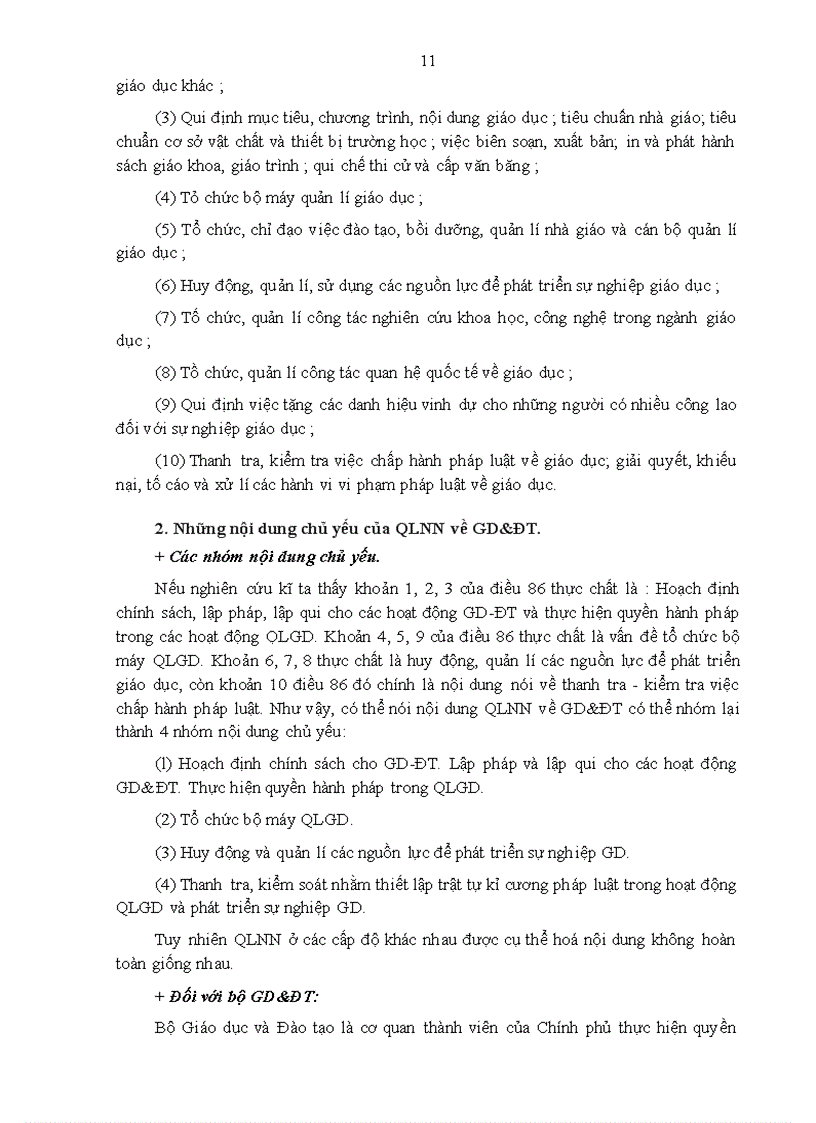 11

giáo dục khác ;

(3) Qui định mục tiêu, chương trình, nội dung giáo dục ; tiêu chuẩn nhà giáo; tiêu chuẩn cơ sở vật chất và thiết bị trường học ; việc biên soạn, xuất bản; in và phát hành sách giáo khoa, giáo trình ; qui chế thi cử và cấp văn bằng ;

(4) Tổ chức bộ máy quản lí giáo dục ;

(5) Tổ chức, chỉ đạo việc đào tạo, bồi dưỡng, quản lí nhà giáo và cán bộ quản lí giáo dục ;

(6) Huy động, quản lí, sử dụng các nguồn lực để phát triển sự nghiệp giáo dục ;

(7) Tổ chức, quản lí công tác nghiên cứu khoa học, công nghệ trong ngành giáo dục ;

(8) Tổ chức, quản lí công tác quan hệ quốc tế về giáo dục ;

(9) Qui định việc tặng các danh hiệu vinh dự cho những người có nhiều công lao đối với sự nghiệp giáo dục ;

(10) Thanh tra, kiểm tra việc chấp hành pháp luật về giáo dục; giải quyết, khiếu nại, tố cáo và xử lí các hành vi vi phạm pháp luật về giáo dục.

2. Những nội dung chủ yếu của QLNN về GD&ĐT.

+ Các nhóm nội dung chủ yếu.

Nếu nghiên cứu kĩ ta thấy khoản 1, 2, 3 của điều 86 thực chất là : Hoạch định chính sách, lập pháp, lập qui cho các hoạt động GD-ĐT và thực hiện quyền hành pháp trong các hoạt động QLGD. Khoản 4, 5, 9 của điều 86 thực chất là vấn đề tổ chức bộ máy QLGD. Khoản 6, 7, 8 thực chất là huy động, quản lí các nguồn lực để phát triển giáo dục, còn khoản 10 điều 86 đó chính là nội dung nói về thanh tra - kiểm tra việc chấp hành pháp luật. Như vậy, có thể nói nội dung QLNN về GD&ĐT có thể nhóm lại thành 4 nhóm nội dung chủ yếu:

(l) Hoạch định chính sách cho GD-ĐT. Lập pháp và lập qui cho các hoạt động GD&ĐT. Thực hiện quyền hành pháp trong QLGD.

(2) Tổ chức bộ máy QLGD.

(3) Huy động và quản lí các nguồn lực để phát triển sự nghiệp GD.

(4) Thanh tra, kiểm soát nhằm thiết lập trật tự kỉ cương pháp luật trong hoạt động QLGD và phát triển sự nghiệp GD.

Tuy nhiên QLNN ở các cấp độ khác nhau được cụ thể hoá nội dung không hoàn toàn giống nhau.

+ Đối với bộ GD&ĐT:

Bộ Giáo dục và Đào tạo là cơ quan thành viên của Chính phủ thực hiện quyền